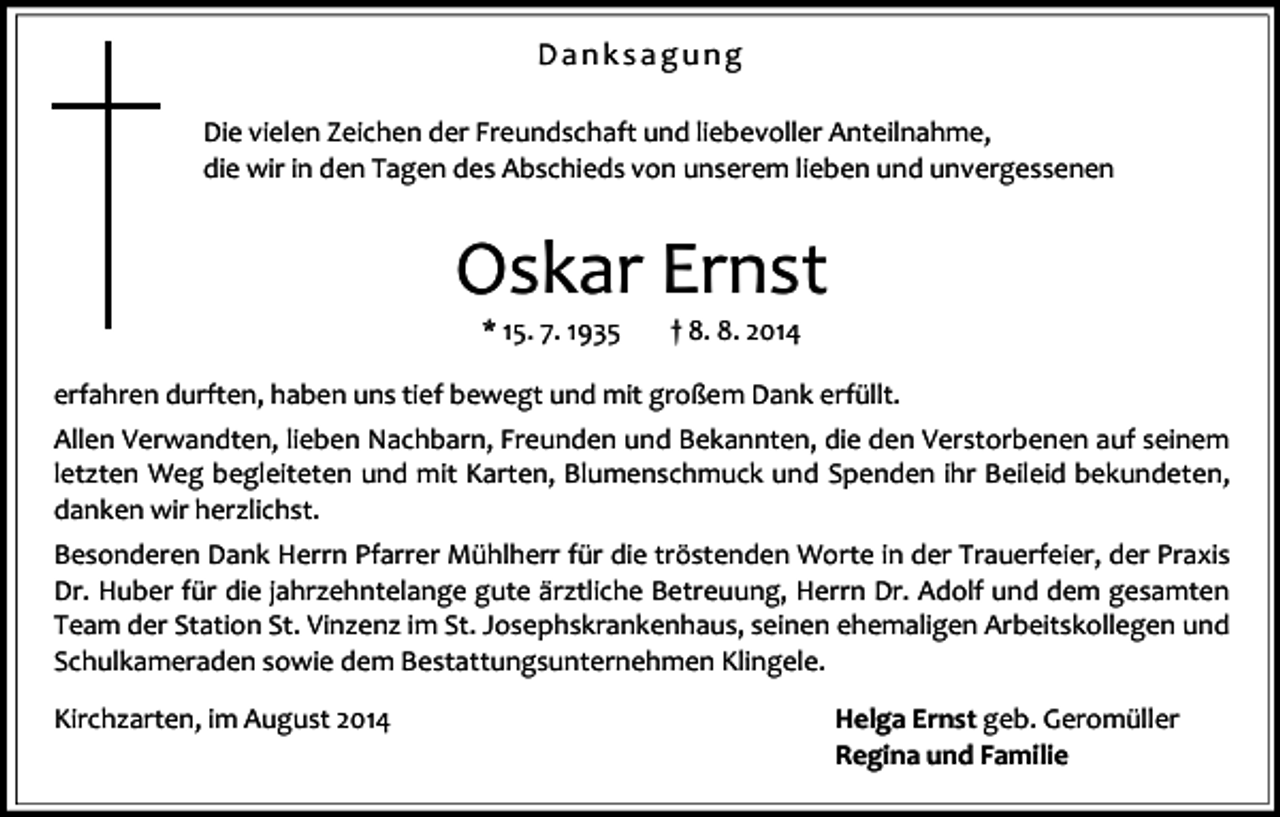 Danksagung

Die vielen Zeichen der Freundschaft und liebevoller Anteilnahme, die wir in den Tagen des Abschieds von unserem lieben und unvergessenen

Oskar Ernst

* 15. 7. 1935 † 8. 8. 2014

erfahren durften, haben uns tief bewegt und mit großem Dank erfüllt.

Allen Verwandten, lieben Nachbarn, Freunden und Bekannten, die den Verstorbenen auf seinem letzten Weg begleiteten und mit Karten, Blumenschmuck und Spenden ihr Beileid bekundeten, danken wir herzlichst.

Besonderen Dank Herrn Pfarrer Mühlherr für die tröstenden Worte in der Trauerfeier, der Praxis Dr. Huber für die jahrzehntelange gute ärztliche Betreuung, Herrn Dr. Adolf und dem gesamten Team der Station St. Vinzenz im St. Josephskrankenhaus, seinen ehemaligen Arbeitskollegen und Schulkameraden sowie dem Bestattungsunternehmen Klingele.

Kirchzarten, im August 2014

Helga Ernst geb. Geromüller
Regina und Familie